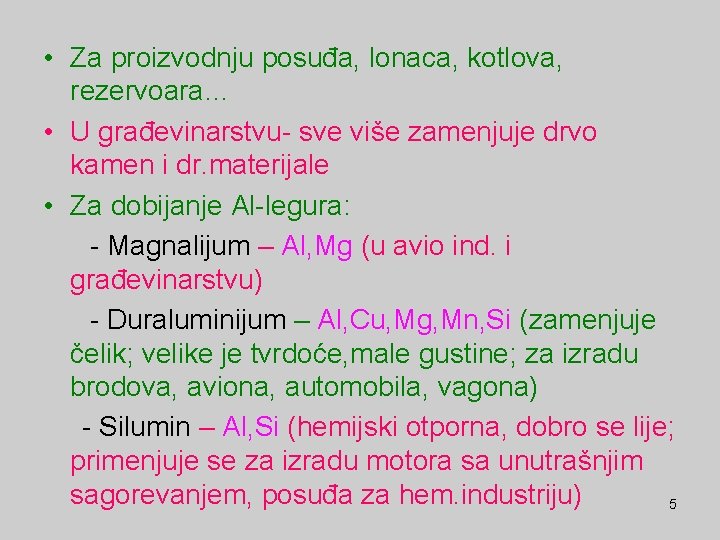 • Za proizvodnju posuđa, lonaca, kotlova, rezervoara...

• U građevinarstvu- sve više zamenjuje drvo kamen i dr.materijale

• Za dobijanje Al-legura:

- Magnalijum – Al,Mg (u avio ind. i građevinarstvu)

- Duraluminijum – Al,Cu,Mg,Mn,Si (zamenjuje čelik; velike je tvrdoće,male gustine; za izradu brodova, aviona, automobila, vagona)

- Silumin – Al,Si (hemijski otporna, dobro se lije; primenjuje se za izradu motora sa unutrašnjim sagorevanjem, posuđa za hem.industriju)

5